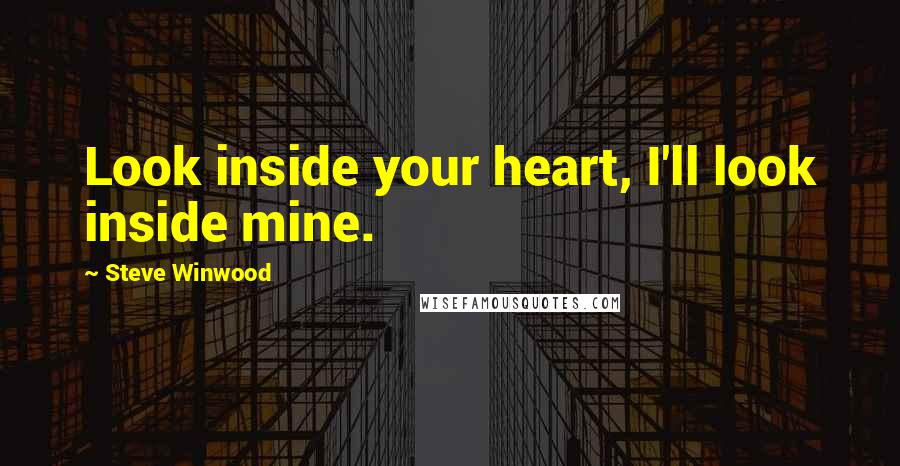 Look inside your heart, I'll look inside mine.

~ Steve Winwood

WISEFAMOUSQUOTES.COM